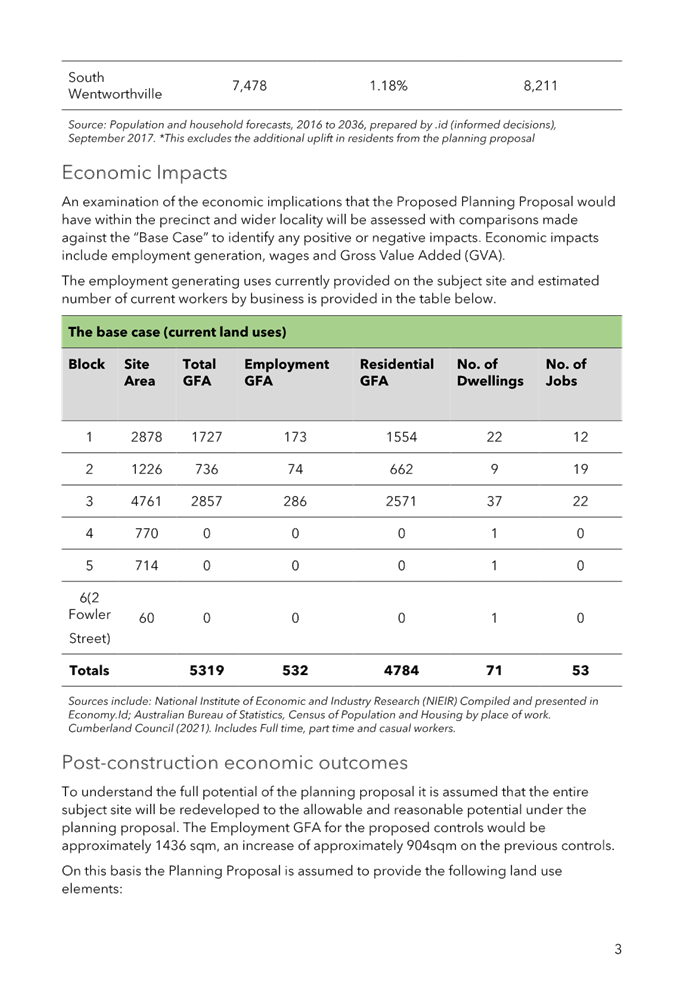 | South Wentworthville | 7,478 | 1.18% | 8,211 |
|---|---|---|---|

Source: Population and household forecasts, 2016 to 2036, prepared by .id (informed decisions), September 2017. *This excludes the additional uplift in residents from the planning proposal

Economic Impacts

An examination of the economic implications that the Proposed Planning Proposal would have within the precinct and wider locality will be assessed with comparisons made against the "Base Case" to identify any positive or negative impacts. Economic impacts include employment generation, wages and Gross Value Added (GVA).

The employment generating uses currently provided on the subject site and estimated number of current workers by business is provided in the table below.

The base case (current land uses)

| Block | Site Area | Total GFA | Employment GFA | Residential GFA | No. of Dwellings | No. of Jobs |
|---|---|---|---|---|---|---|
| 1 | 2878 | 1727 | 173 | 1554 | 22 | 12 |
| 2 | 1226 | 736 | 74 | 662 | 9 | 19 |
| 3 | 4761 | 2857 | 286 | 2571 | 37 | 22 |
| 4 | 770 | 0 | 0 | 0 | 1 | 0 |
| 5 | 714 | 0 | 0 | 0 | 1 | 0 |
| 6(2 Fowler Street) | 60 | 0 | 0 | 0 | 1 | 0 |
| Totals | | 5319 | 532 | 4784 | 71 | 53 |

Sources include: National Institute of Economic and Industry Research (NIEIR) Compiled and presented in Economy.Id; Australian Bureau of Statistics, Census of Population and Housing by place of work. Cumberland Council (2021). Includes Full time, part time and casual workers.

Post-construction economic outcomes

To understand the full potential of the planning proposal it is assumed that the entire subject site will be redeveloped to the allowable and reasonable potential under the planning proposal. The Employment GFA for the proposed controls would be approximately 1436 sqm, an increase of approximately 904sqm on the previous controls.

On this basis the Planning Proposal is assumed to provide the following land use elements:

3